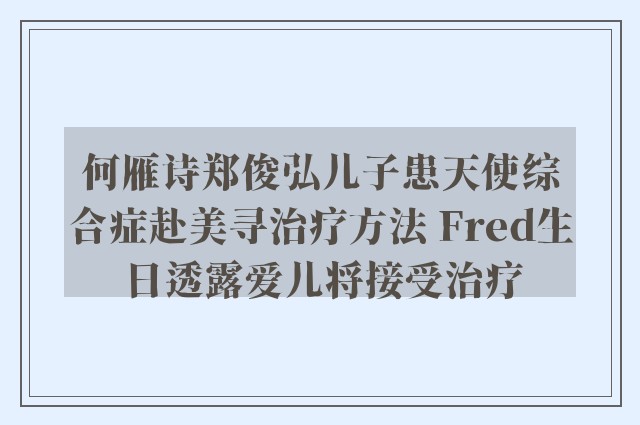 何雁诗郑俊弘儿子患天使综合症赴美寻治疗方法 Fred生日透露爱儿将接受治疗